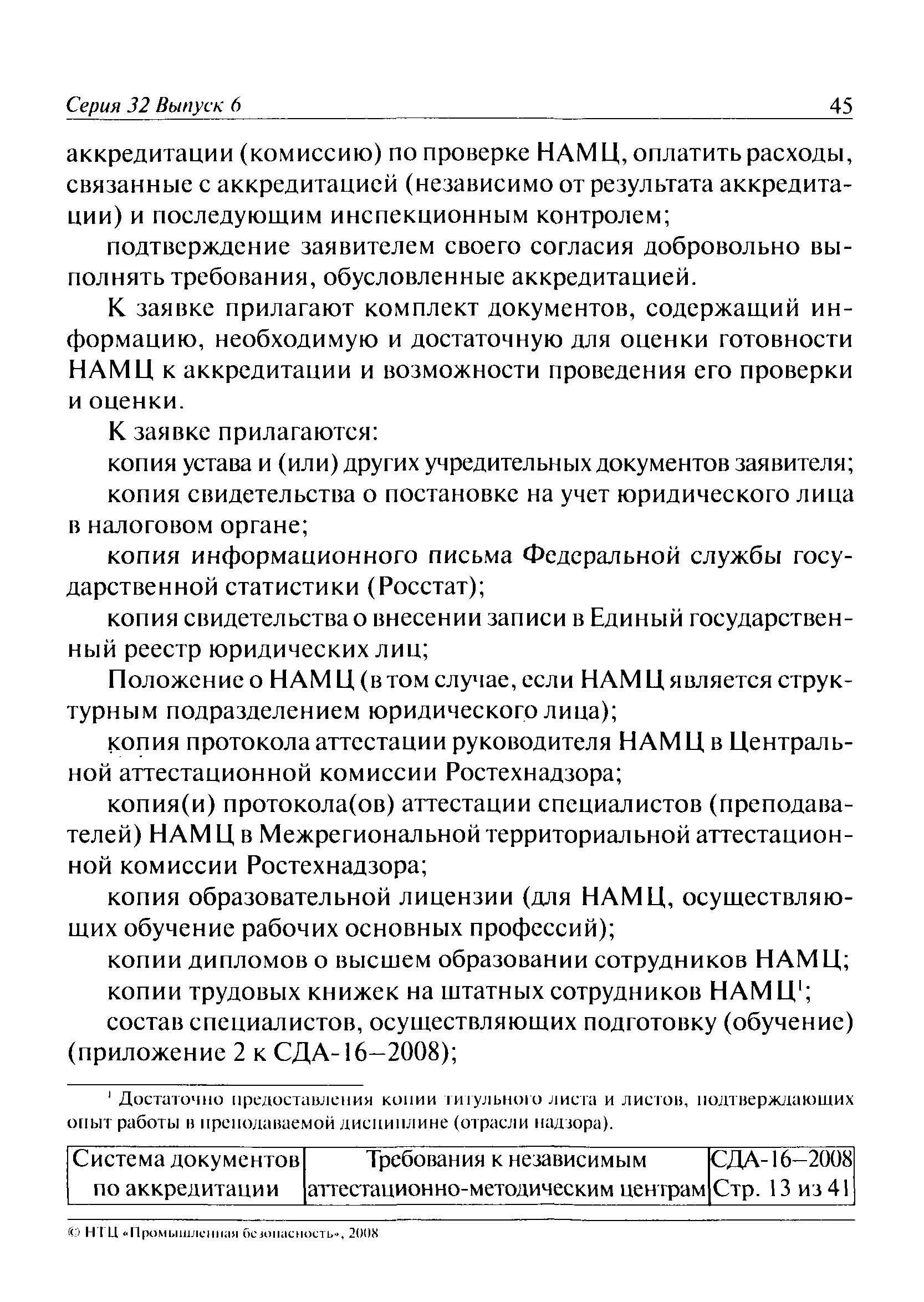 Серия 32 Выпуск 6 45

аккредитации (комиссию) по проверке НАМЦ, оплатить расходы, связанные с аккредитацией (независимо от результата аккредитации) и последующим инспекционным контролем;

подтверждение заявителем своего согласия добровольно выполнять требования, обусловленные аккредитацией.

К заявке прилагают комплект документов, содержащий информацию, необходимую и достаточную для оценки готовности НАМЦ к аккредитации и возможности проведения его проверки и оценки.

К заявке прилагаются:

копия устава и (или) других учредительных документов заявителя;

копия свидетельства о постановке на учет юридического лица в налоговом органе;

копия информационного письма Федеральной службы государственной статистики (Росстат);

копия свидетельства о внесении записи в Единый государственный реестр юридических лиц;

Положение о НАМЦ (в том случае, если НАМЦ является структурным подразделением юридического лица);

копия протокола аттестации руководителя НАМЦ в Центральной аттестационной комиссии Ростехнадзора;

копия(и) протокола(ов) аттестации специалистов (преподавателей) НАМЦ в Межрегиональной территориальной аттестационной комиссии Ростехнадзора;

копия образовательной лицензии (для НАМЦ, осуществляющих обучение рабочих основных профессий);

копии дипломов о высшем образовании сотрудников НАМЦ;

копии трудовых книжек на штатных сотрудников НАМЦ$^1$;

состав специалистов, осуществляющих подготовку (обучение) (приложение 2 к СДА-16–2008);

$^1$ Достаточно предоставления копии титульного листа и листов, подтверждающих опыт работы в преподаваемой дисциплине (отрасли надзора).

| Система документов по аккредитации | Требования к независимым аттестационно-методическим центрам | СДА-16–2008 Стр. 13 из 41 |
|---|---|---|

© НТЦ «Промышленная безопасность», 2008